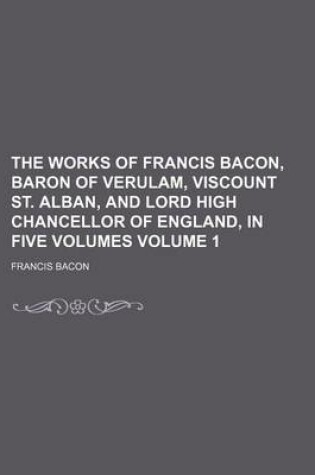 THE WORKS OF FRANCIS BACON, BARON OF VERULAM, VISCOUNT ST. ALBAN, AND LORD HIGH CHANCELLOR OF ENGLAND, IN FIVE VOLUMES VOLUME 1

FRANCIS BACON